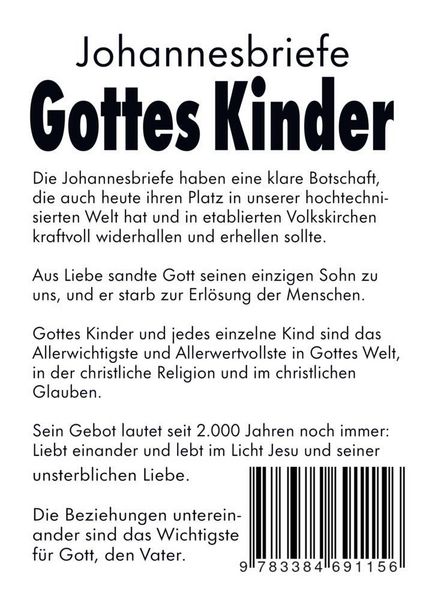 Johannesbriefe
Gottes Kinder

Die Johannesbriefe haben eine klare Botschaft, die auch heute ihren Platz in unserer hochtechnisierten Welt hat und in etablierten Volkskirchen kraftvoll widerhallen und erhellen sollte.

Aus Liebe sandte Gott seinen einzigen Sohn zu uns, und er starb zur Erlösung der Menschen.

Gottes Kinder und jedes einzelne Kind sind das Allerwichtigste und Allerwertvollste in Gottes Welt, in der christliche Religion und im christlichen Glauben.

Sein Gebot lautet seit 2.000 Jahren noch immer: Liebt einander und lebt im Licht Jesu und seiner unsterblichen Liebe.

Die Beziehungen untereinander sind das Wichtigste für Gott, den Vater.

9 783384 691156